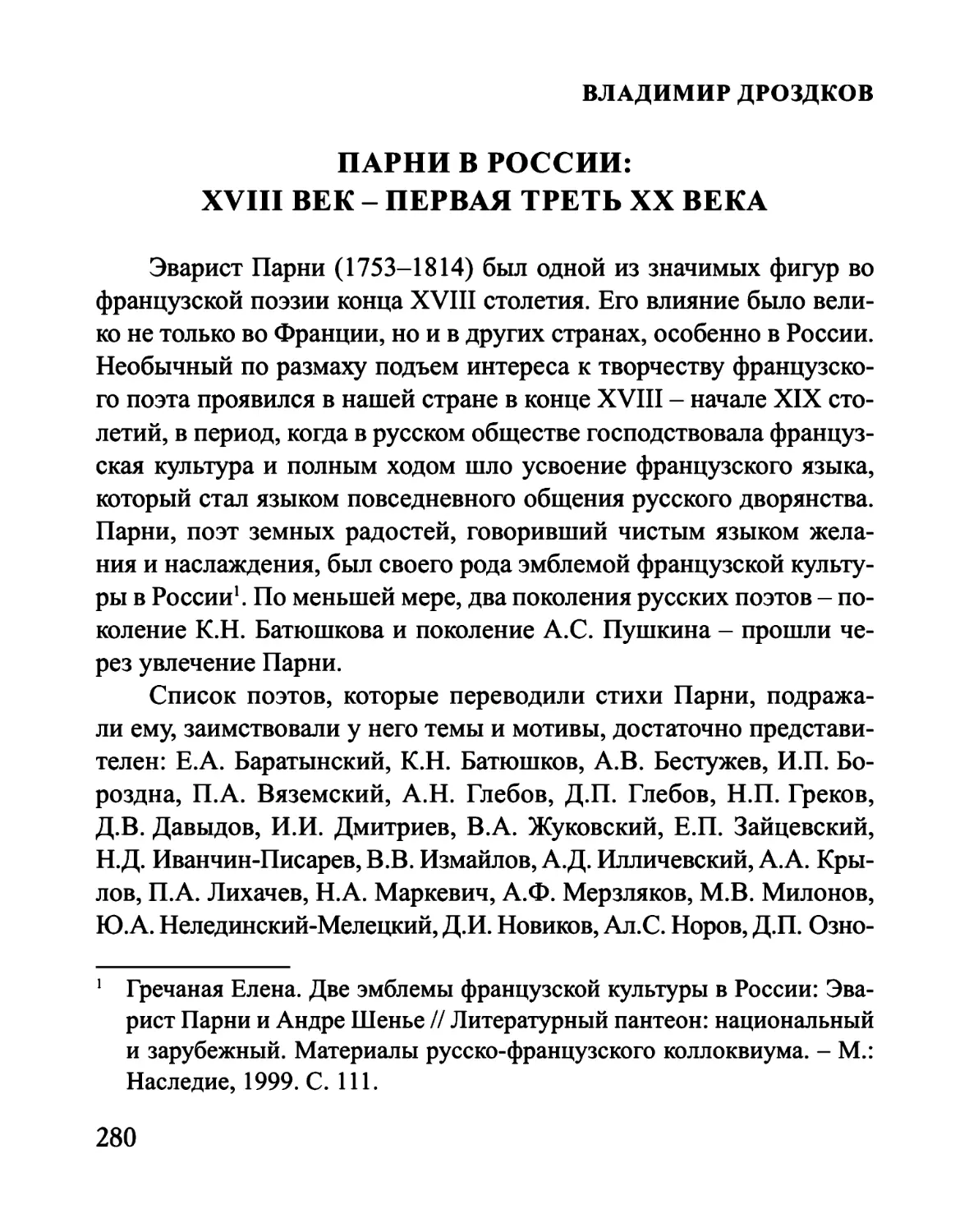 ВЛАДИМИР ДРОЗДКОВ

ПАРНИ В РОССИИ:
XVIII ВЕК – ПЕРВАЯ ТРЕТЬ XX ВЕКА

Эварист Парни (1753–1814) был одной из значимых фигур во французской поэзии конца XVIII столетия. Его влияние было велико не только во Франции, но и в других странах, особенно в России. Необычный по размаху подъем интереса к творчеству французского поэта проявился в нашей стране в конце XVIII – начале XIX столетий, в период, когда в русском обществе господствовала французская культура и полным ходом шло усвоение французского языка, который стал языком повседневного общения русского дворянства. Парни, поэт земных радостей, говоривший чистым языком желания и наслаждения, был своего рода эмблемой французской культуры в России$^1$. По меньшей мере, два поколения русских поэтов – поколение К.Н. Батюшкова и поколение А.С. Пушкина – прошли через увлечение Парни.

Список поэтов, которые переводили стихи Парни, подражали ему, заимствовали у него темы и мотивы, достаточно представителен: Е.А. Баратынский, К.Н. Батюшков, А.В. Бестужев, И.П. Бороздна, П.А. Вяземский, А.Н. Глебов, Д.П. Глебов, Н.П. Греков, Д.В. Давыдов, И.И. Дмитриев, В.А. Жуковский, Е.П. Зайцевский, Н.Д. Иванчин-Писарев, В.В. Измайлов, А.Д. Илличевский, А.А. Крылов, П.А. Лихачев, Н.А. Маркевич, А.Ф. Мерзляков, М.В. Милонов, Ю.А. Нелединский-Мелецкий, Д.И. Новиков, Ал.С. Норов, Д.П. Озно-

$^1$ Гречаная Елена. Две эмблемы французской культуры в России: Эварист Парни и Андре Шенье // Литературный пантеон: национальный и зарубежный. Материалы русско-французского коллоквиума. – М.: Наследие, 1999. С. 111.

280